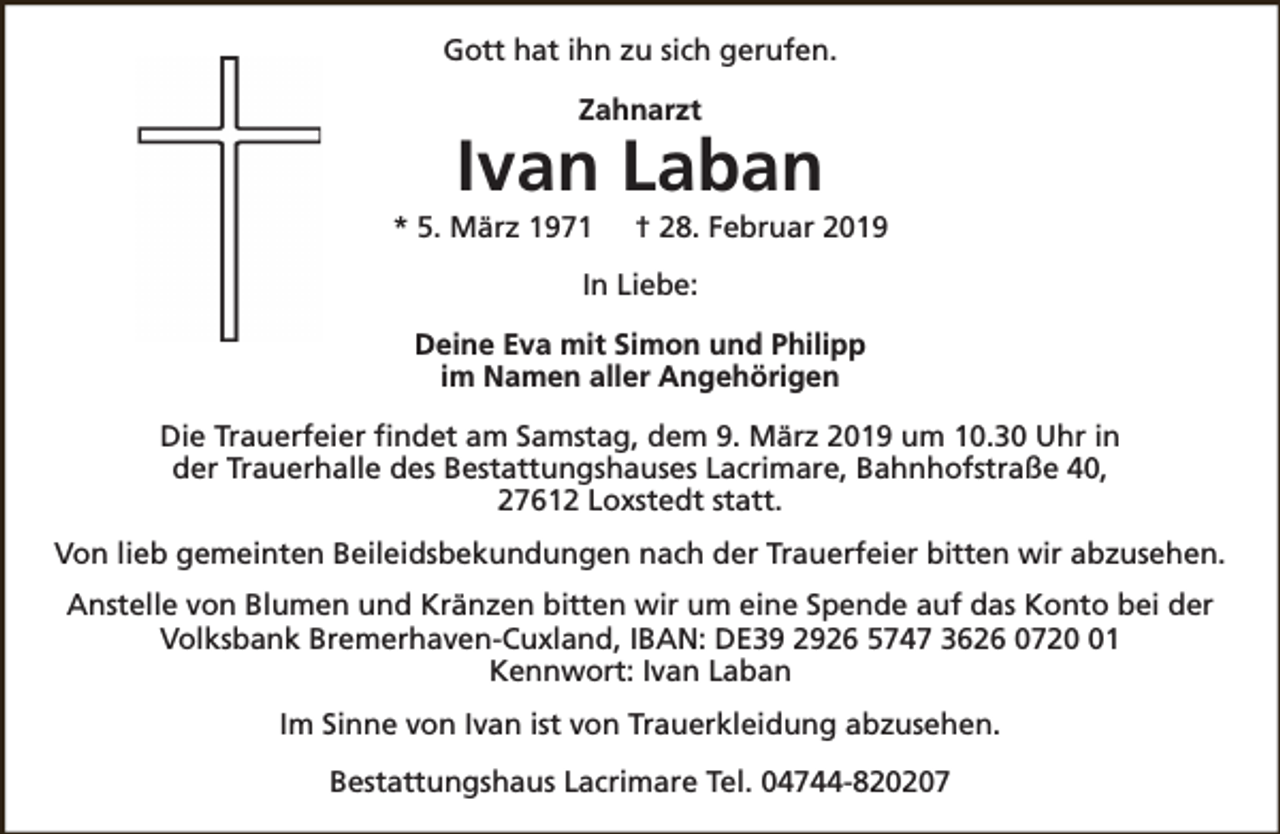 Gott hat ihn zu sich gerufen.

Zahnarzt
Ivan Laban

* 5. März 1971 † 28. Februar 2019

In Liebe:

Deine Eva mit Simon und Philipp
im Namen aller Angehörigen

Die Trauerfeier findet am Samstag, dem 9. März 2019 um 10.30 Uhr in der Trauerhalle des Bestattungshauses Lacrimare, Bahnhofstraße 40, 27612 Loxstedt statt.

Von lieb gemeinten Beileidsbekundungen nach der Trauerfeier bitten wir abzusehen.

Anstelle von Blumen und Kränzen bitten wir um eine Spende auf das Konto bei der Volksbank Bremerhaven-Cuxland, IBAN: DE39 2926 5747 3626 0720 01
Kennwort: Ivan Laban

Im Sinne von Ivan ist von Trauerkleidung abzusehen.

Bestattungshaus Lacrimare Tel. 04744-820207